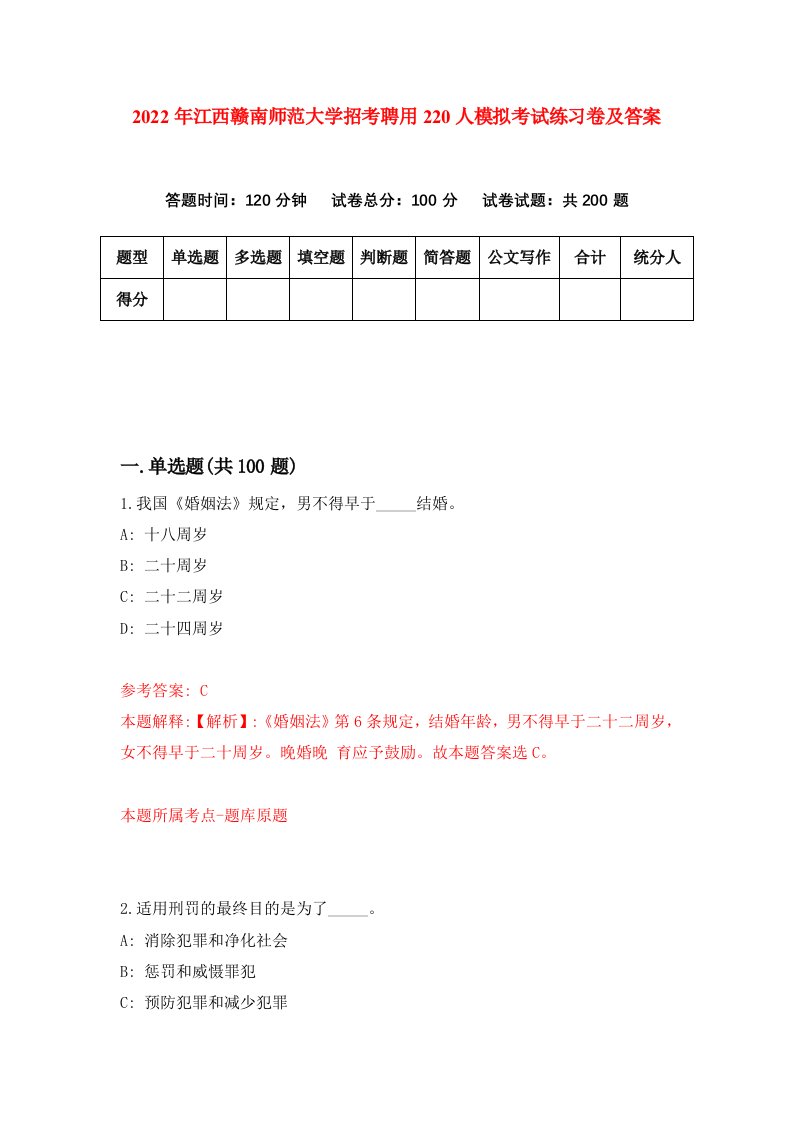 2022年江西赣南师范大学招考聘用220人模拟考试练习卷及答案

答题时间：120分钟　试卷总分：100分　试卷试题：共200题

| 题型 | 单选题 | 多选题 | 填空题 | 判断题 | 简答题 | 公文写作 | 合计 | 统分人 |
|---|---|---|---|---|---|---|---|---|
| 得分 | | | | | | | | |

一.单选题(共100题)

1.我国《婚姻法》规定，男不得早于_____结婚。

A: 十八周岁

B: 二十周岁

C: 二十二周岁

D: 二十四周岁

参考答案: C

本题解释:【解析】:《婚姻法》第6条规定，结婚年龄，男不得早于二十二周岁，女不得早于二十周岁。晚婚晚 育应予鼓励。故本题答案选C。

本题所属考点-题库原题

2.适用刑罚的最终目的是为了_____。

A: 消除犯罪和净化社会

B: 惩罚和威慑罪犯

C: 预防犯罪和减少犯罪